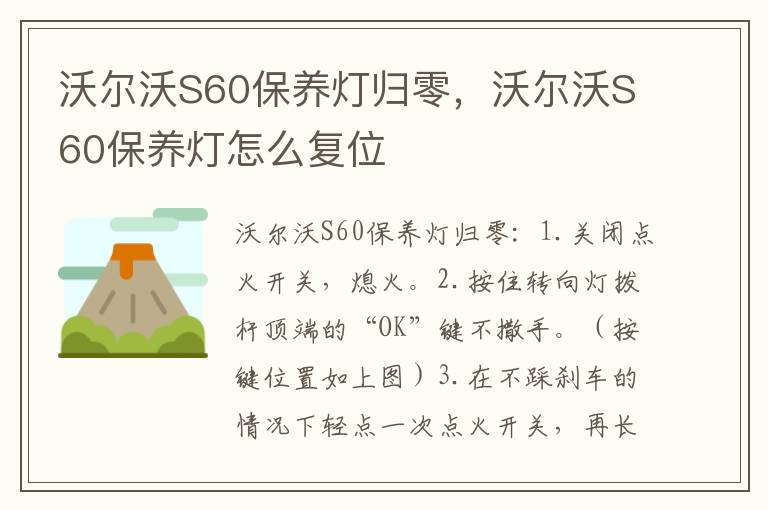 沃尔沃S60保养灯归零，沃尔沃S60保养灯怎么复位

沃尔沃S60保养灯归零：1.关闭点火开关，熄火。2.按住转向灯拨杆顶端的“OK”键不撒手。（按键位置如上图）3.在不踩刹车的情况下轻点一次点火开关，再长